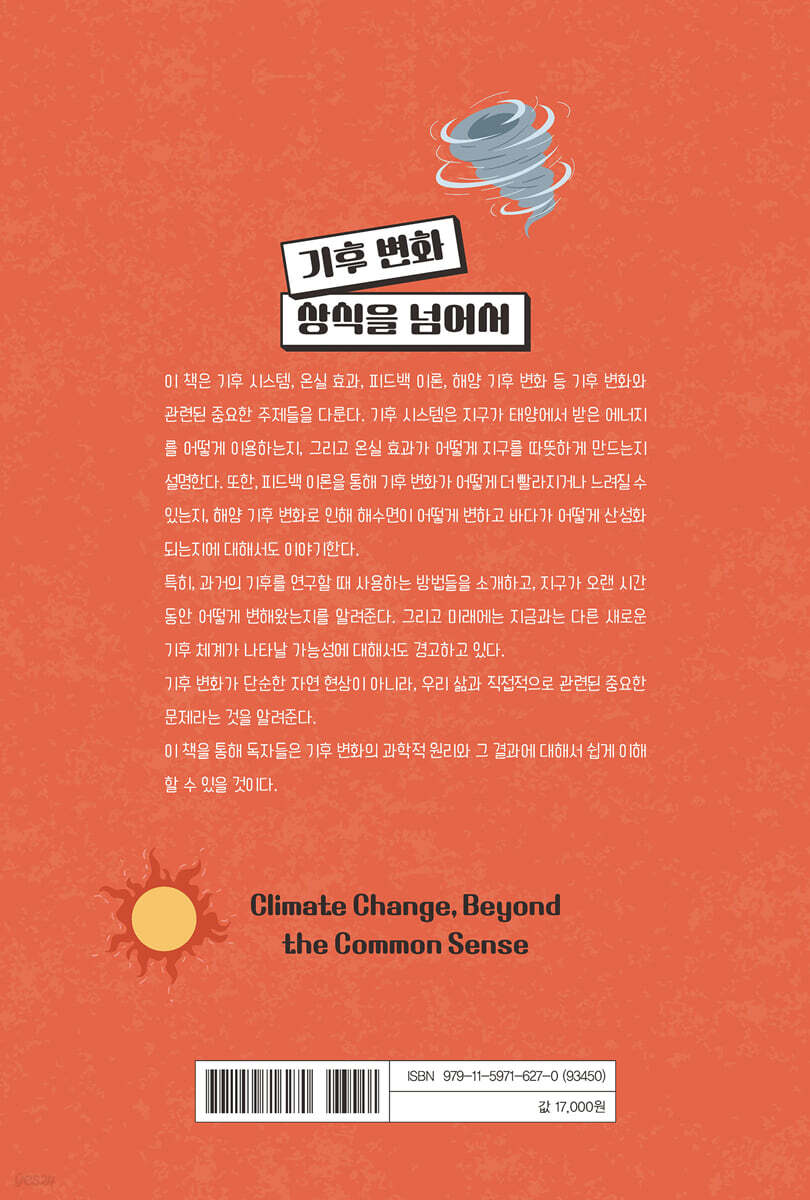 기후 변화
상식을 넘어서

이 책은 기후 시스템, 온실 효과, 피드백 이론, 해양 기후 변화 등 기후 변화와 관련된 중요한 주제들을 다룬다. 기후 시스템은 지구가 태양에서 받은 에너지를 어떻게 이용하는지, 그리고 온실 효과가 어떻게 지구를 따뜻하게 만드는지 설명한다. 또한, 피드백 이론을 통해 기후 변화가 어떻게 더 빨라지거나 느려질 수 있는지, 해양 기후 변화로 인해 해수면이 어떻게 변하고 바다가 어떻게 산성화되는지에 대해서도 이야기한다.

특히, 과거의 기후를 연구할 때 사용하는 방법들을 소개하고, 지구가 오랜 시간 동안 어떻게 변해왔는지를 알려준다. 그리고 미래에는 지금과는 다른 새로운 기후 체계가 나타날 가능성에 대해서도 경고하고 있다.

기후 변화가 단순한 자연 현상이 아니라, 우리 삶과 직접적으로 관련된 중요한 문제라는 것을 알려준다.

이 책을 통해 독자들은 기후 변화의 과학적 원리와 그 결과에 대해서 쉽게 이해할 수 있을 것이다.

Climate Change, Beyond
the Common Sense

ISBN 979-11-5971-627-0 (93450)

값 17,000원

yes24